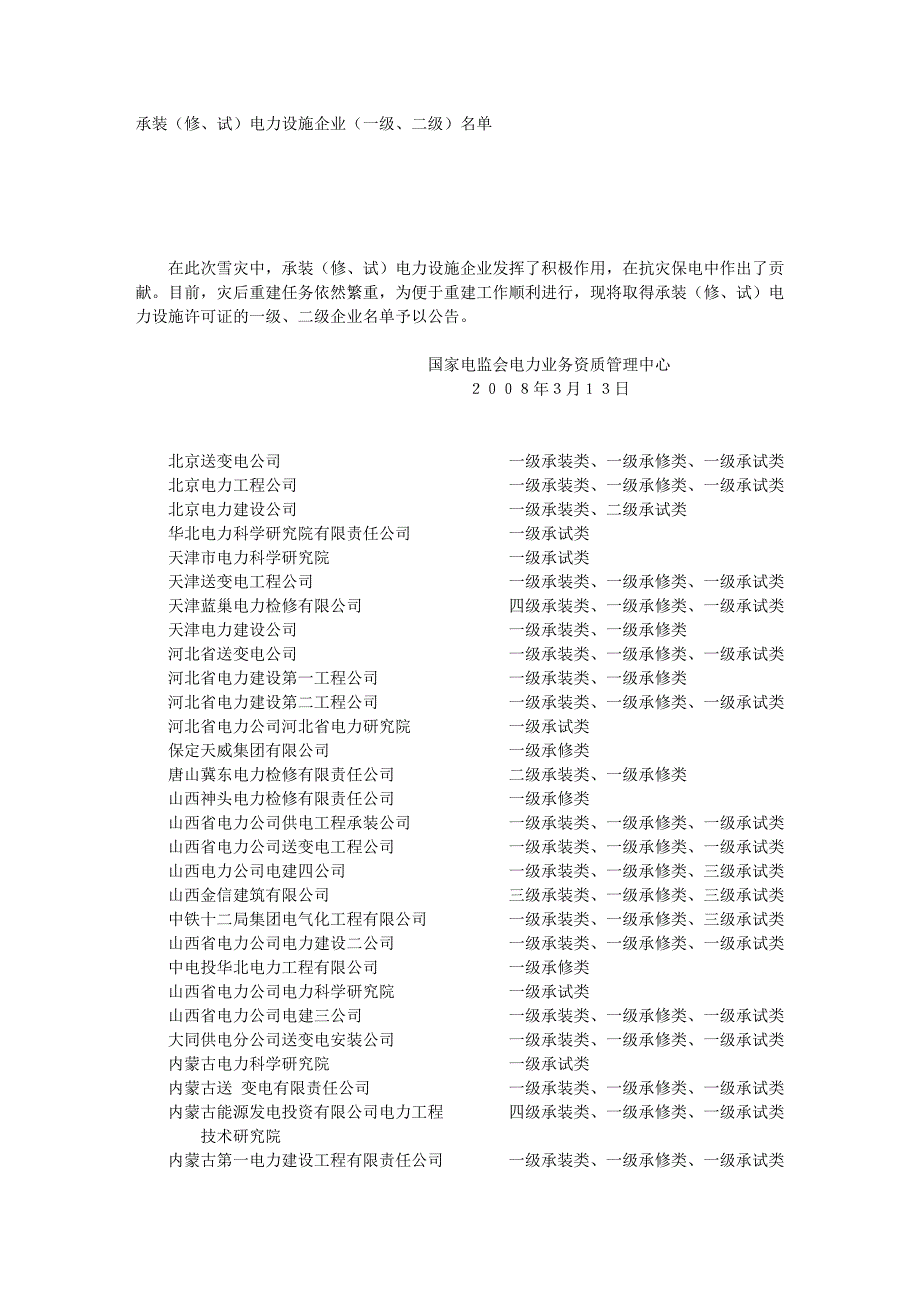 承装（修、试）电力设施企业（一级、二级）名单

在此次雪灾中，承装（修、试）电力设施企业发挥了积极作用，在抗灾保电中作出了贡献。目前，灾后重建任务依然繁重，为便于重建工作顺利进行，现将取得承装（修、试）电力设施许可证的一级、二级企业名单予以公告。

国家电监会电力业务资质管理中心
２００８年３月１３日

| | |
|---|---|
| 北京送变电公司 | 一级承装类、一级承修类、一级承试类 |
| 北京电力工程公司 | 一级承装类、一级承修类、一级承试类 |
| 北京电力建设公司 | 一级承装类、二级承试类 |
| 华北电力科学研究院有限责任公司 | 一级承试类 |
| 天津市电力科学研究院 | 一级承试类 |
| 天津送变电工程公司 | 一级承装类、一级承修类、一级承试类 |
| 天津蓝巢电力检修有限公司 | 四级承装类、一级承修类、一级承试类 |
| 天津电力建设公司 | 一级承装类、一级承修类 |
| 河北省送变电公司 | 一级承装类、一级承修类、一级承试类 |
| 河北省电力建设第一工程公司 | 一级承装类、一级承修类 |
| 河北省电力建设第二工程公司 | 一级承装类、一级承修类、一级承试类 |
| 河北省电力公司河北省电力研究院 | 一级承试类 |
| 保定天威集团有限公司 | 一级承修类 |
| 唐山冀东电力检修有限责任公司 | 二级承装类、一级承修类 |
| 山西神头电力检修有限责任公司 | 一级承修类 |
| 山西省电力公司供电工程承装公司 | 一级承装类、一级承修类、一级承试类 |
| 山西省电力公司送变电工程公司 | 一级承装类、一级承修类、一级承试类 |
| 山西电力公司电建四公司 | 一级承装类、一级承修类、三级承试类 |
| 山西金信建筑有限公司 | 三级承装类、一级承修类、三级承试类 |
| 中铁十二局集团电气化工程有限公司 | 一级承装类、一级承修类、三级承试类 |
| 山西省电力公司电力建设二公司 | 一级承装类、一级承修类、一级承试类 |
| 中电投华北电力工程有限公司 | 一级承修类 |
| 山西省电力公司电力科学研究院 | 一级承试类 |
| 山西省电力公司电建三公司 | 一级承装类、一级承修类、一级承试类 |
| 大同供电分公司送变电安装公司 | 一级承装类、一级承修类、一级承试类 |
| 内蒙古电力科学研究院 | 一级承试类 |
| 内蒙古送 变电有限责任公司 | 一级承装类、一级承修类、一级承试类 |
| 内蒙古能源发电投资有限公司电力工程技术研究院 | 四级承装类、一级承修类、一级承试类 |
| 内蒙古第一电力建设工程有限责任公司 | 一级承装类、一级承修类、一级承试类 |